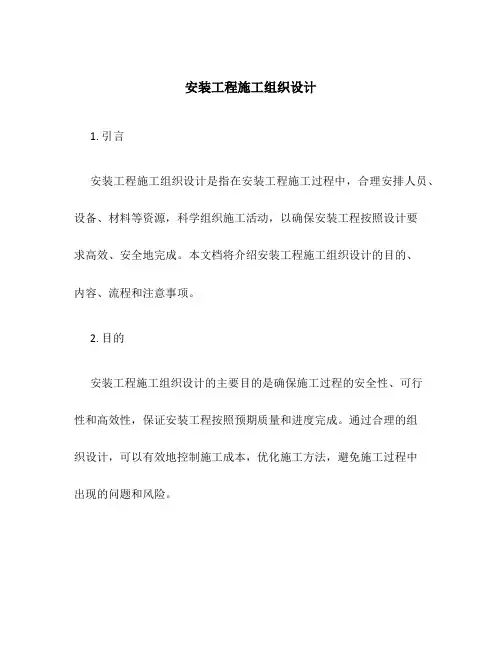 安装工程施工组织设计

1. 引言

安装工程施工组织设计是指在安装工程施工过程中，合理安排人员、设备、材料等资源，科学组织施工活动，以确保安装工程按照设计要求高效、安全地完成。本文档将介绍安装工程施工组织设计的目的、内容、流程和注意事项。

2. 目的

安装工程施工组织设计的主要目的是确保施工过程的安全性、可行性和高效性，保证安装工程按照预期质量和进度完成。通过合理的组织设计，可以有效地控制施工成本，优化施工方法，避免施工过程中出现的问题和风险。